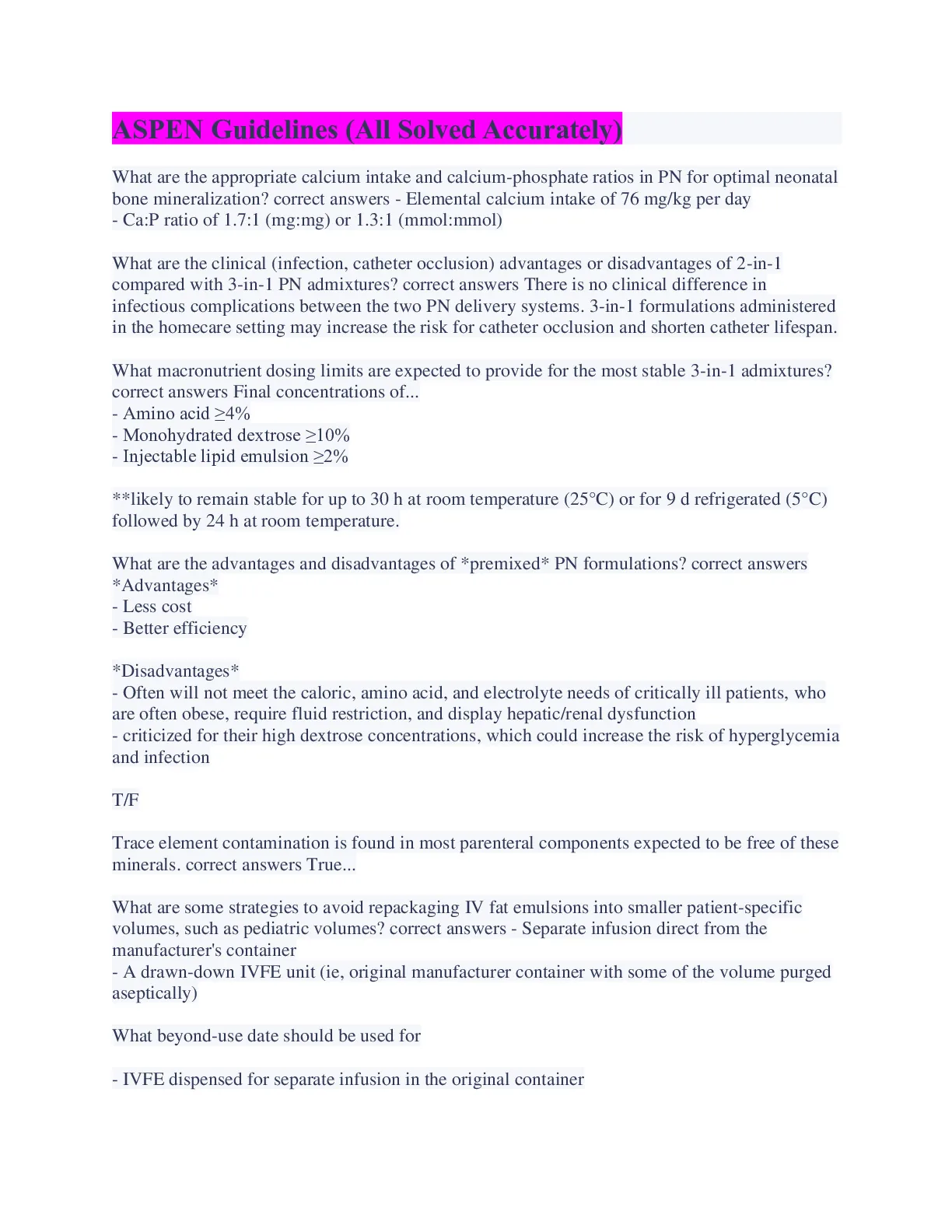 ASPEN Guidelines (All Solved Accurately)

What are the appropriate calcium intake and calcium-phosphate ratios in PN for optimal neonatal bone mineralization? correct answers - Elemental calcium intake of 76 mg/kg per day
- Ca:P ratio of 1.7:1 (mg:mg) or 1.3:1 (mmol:mmol)

What are the clinical (infection, catheter occlusion) advantages or disadvantages of 2-in-1 compared with 3-in-1 PN admixtures? correct answers There is no clinical difference in infectious complications between the two PN delivery systems. 3-in-1 formulations administered in the homecare setting may increase the risk for catheter occlusion and shorten catheter lifespan.

What macronutrient dosing limits are expected to provide for the most stable 3-in-1 admixtures? correct answers Final concentrations of...
- Amino acid ≥4%
- Monohydrated dextrose ≥10%
- Injectable lipid emulsion ≥2%

**likely to remain stable for up to 30 h at room temperature (25°C) or for 9 d refrigerated (5°C) followed by 24 h at room temperature.

What are the advantages and disadvantages of *premixed* PN formulations? correct answers *Advantages*
- Less cost
- Better efficiency

*Disadvantages*
- Often will not meet the caloric, amino acid, and electrolyte needs of critically ill patients, who are often obese, require fluid restriction, and display hepatic/renal dysfunction
- criticized for their high dextrose concentrations, which could increase the risk of hyperglycemia and infection

T/F

Trace element contamination is found in most parenteral components expected to be free of these minerals. correct answers True...

What are some strategies to avoid repackaging IV fat emulsions into smaller patient-specific volumes, such as pediatric volumes? correct answers - Separate infusion direct from the manufacturer's container
- A drawn-down IVFE unit (ie, original manufacturer container with some of the volume purged aseptically)

What beyond-use date should be used for

- IVFE dispensed for separate infusion in the original container